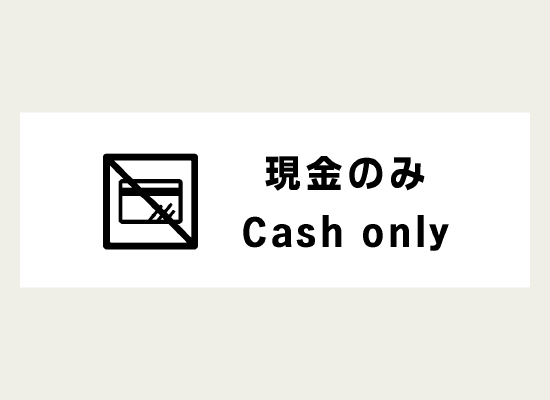 現金のみ
Cash only